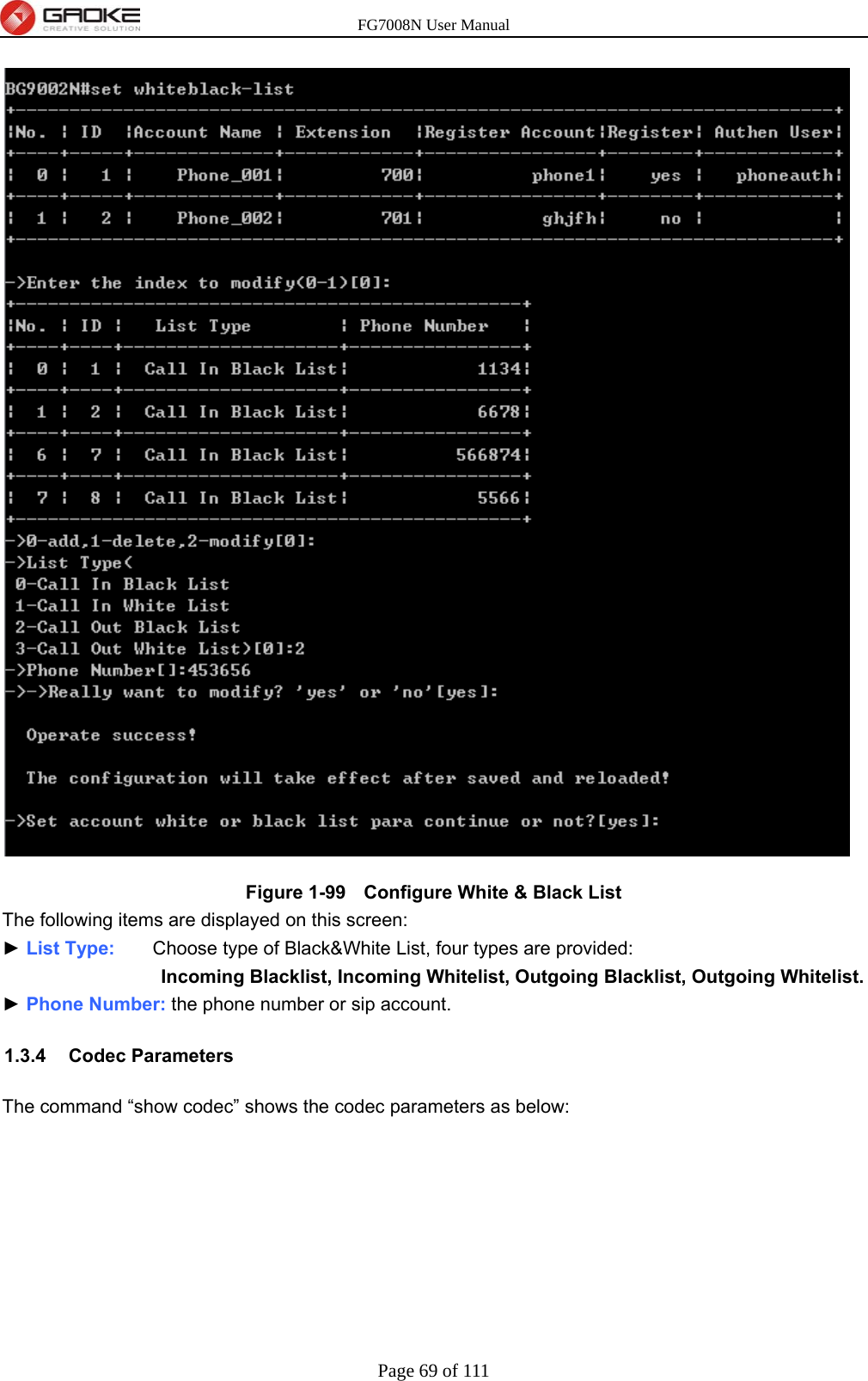 GAOKE CREATIVE SOLUTION
FG7008N User Manual

BG9002N#set whiteblack-list

| No. | ID | Account Name | Extension | Register Account | Register | Authen User |
|---|---|---|---|---|---|---|
| 0 | 1 | Phone_001 | 700 | phone1 | yes | phoneauth |
| 1 | 2 | Phone_002 | 701 | ghjfh | no | |

->Enter the index to modify(0-1)[0]:

| No. | ID | List Type | Phone Number |
|---|---|---|---|
| 0 | 1 | Call In Black List | 1134 |
| 1 | 2 | Call In Black List | 6678 |
| 6 | 7 | Call In Black List | 566874 |
| 7 | 8 | Call In Black List | 5566 |

->0-add,1-delete,2-modify[0]:
->List Type(
 0-Call In Black List
 1-Call In White List
 2-Call Out Black List
 3-Call Out White List)[0]:2
->Phone Number[]:453656
->->Really want to modify? 'yes' or 'no'[yes]:

 Operate success!

 The configuration will take effect after saved and reloaded!

->Set account white or black list para continue or not?[yes]:

Figure 1-99 Configure White & Black List

The following items are displayed on this screen:

► List Type: Choose type of Black&White List, four types are provided: Incoming Blacklist, Incoming Whitelist, Outgoing Blacklist, Outgoing Whitelist.

► Phone Number: the phone number or sip account.

1.3.4 Codec Parameters

The command “show codec” shows the codec parameters as below:

Page 69 of 111